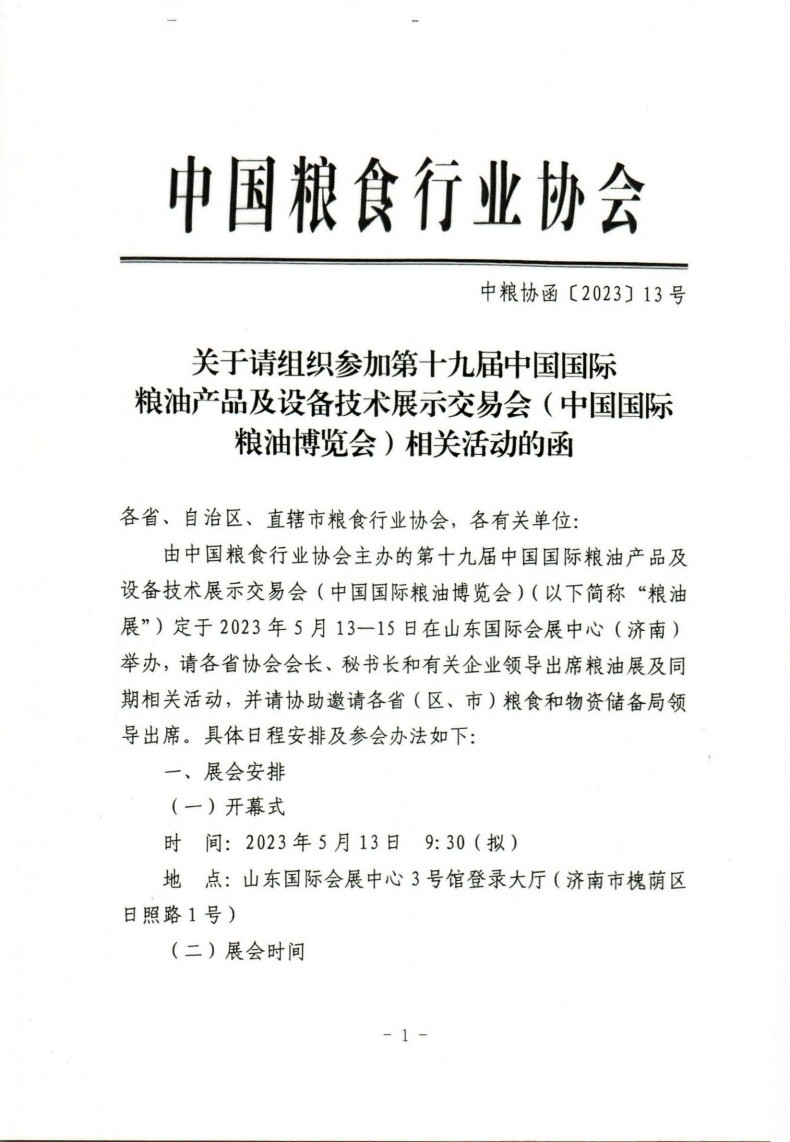 中国粮食行业协会

中粮协函〔2023〕13号

关于请组织参加第十九届中国国际粮油产品及设备技术展示交易会（中国国际粮油博览会）相关活动的函

各省、自治区、直辖市粮食行业协会，各有关单位：

由中国粮食行业协会主办的第十九届中国国际粮油产品及设备技术展示交易会（中国国际粮油博览会）（以下简称“粮油展”）定于2023年5月13—15日在山东国际会展中心（济南）举办，请各省协会会长、秘书长和有关企业领导出席粮油展及同期相关活动，并请协助邀请各省（区、市）粮食和物资储备局领导出席。具体日程安排及参会办法如下：

一、展会安排

（一）开幕式

时　间：2023年5月13日　9:30（拟）

地　点：山东国际会展中心3号馆登录大厅（济南市槐荫区日照路1号）

（二）展会时间

- 1 -